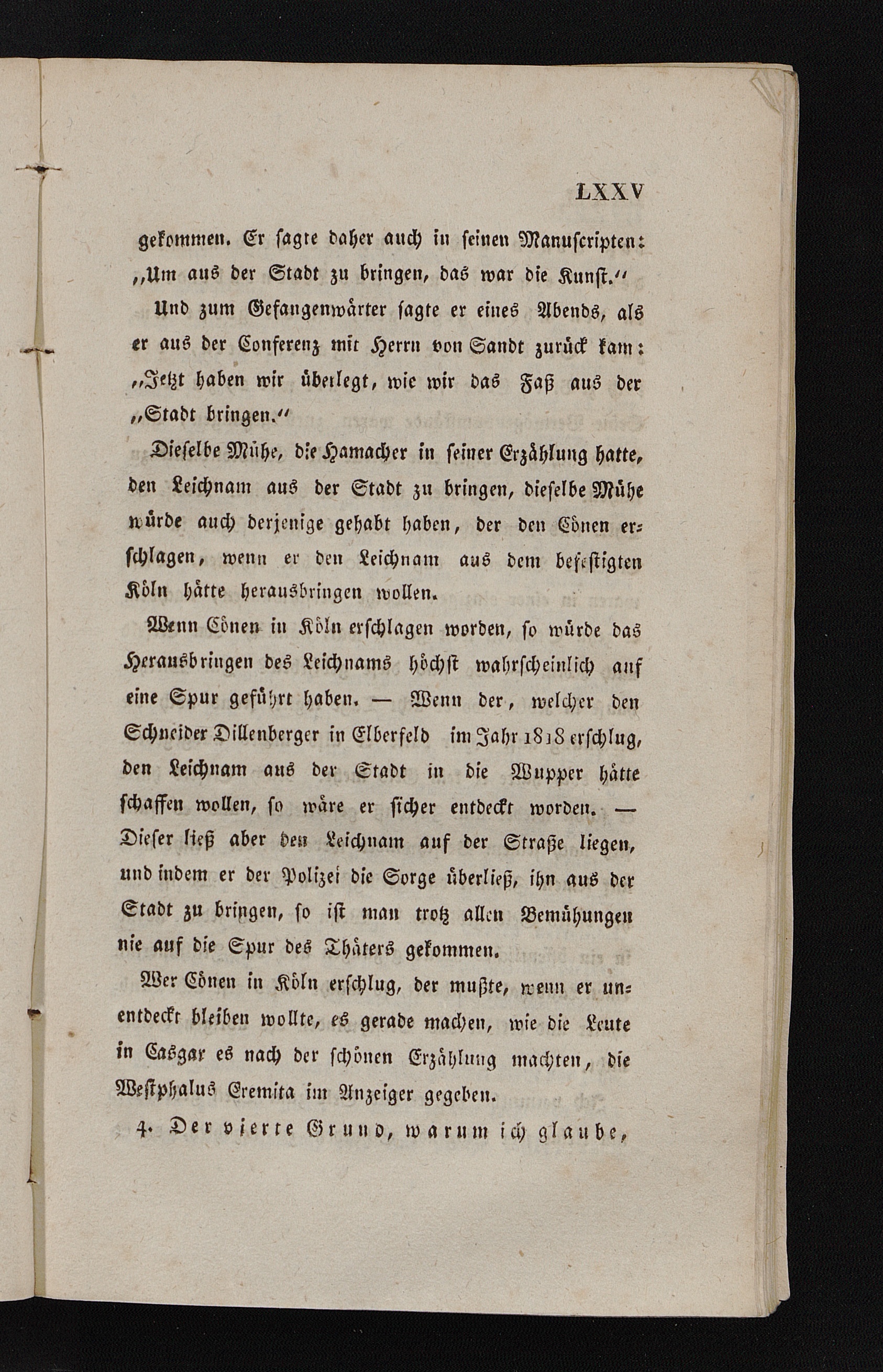 LXXV

gekommen. Er ſagte daher auch in ſeinen Manuſcripten: „Um aus der Stadt zu bringen, das war die Kunſt.“

Und zum Gefangenwärter ſagte er eines Abends, als er aus der Conferenz mit Herrn von Sandt zurück kam: „Jetzt haben wir überlegt, wie wir das Faß aus der „Stadt bringen.“

Dieſelbe Mühe, die Hamacher in ſeiner Erzählung hatte, den Leichnam aus der Stadt zu bringen, dieſelbe Mühe würde auch derjenige gehabt haben, der den Cönen erſchlagen, wenn er den Leichnam aus dem befeſtigten Köln hätte herausbringen wollen.

Wenn Cönen in Köln erſchlagen worden, ſo würde das Herausbringen des Leichnams höchſt wahrſcheinlich auf eine Spur geführt haben. — Wenn der, welcher den Schneider Dillenberger in Elberfeld im Jahr 1818 erſchlug, den Leichnam aus der Stadt in die Wupper hätte ſchaffen wollen, ſo wäre er ſicher entdeckt worden. — Dieſer ließ aber den Leichnam auf der Straße liegen, und indem er der Polizei die Sorge überließ, ihn aus der Stadt zu bringen, ſo iſt man trotz allen Bemühungen nie auf die Spur des Thäters gekommen.

Wer Cönen in Köln erſchlug, der mußte, wenn er unentdeckt bleiben wollte, es gerade machen, wie die Leute in Casgar es nach der ſchönen Erzählung machten, die Weſtphalus Eremita im Anzeiger gegeben.

4. Der vierte Grund, warum ich glaube,